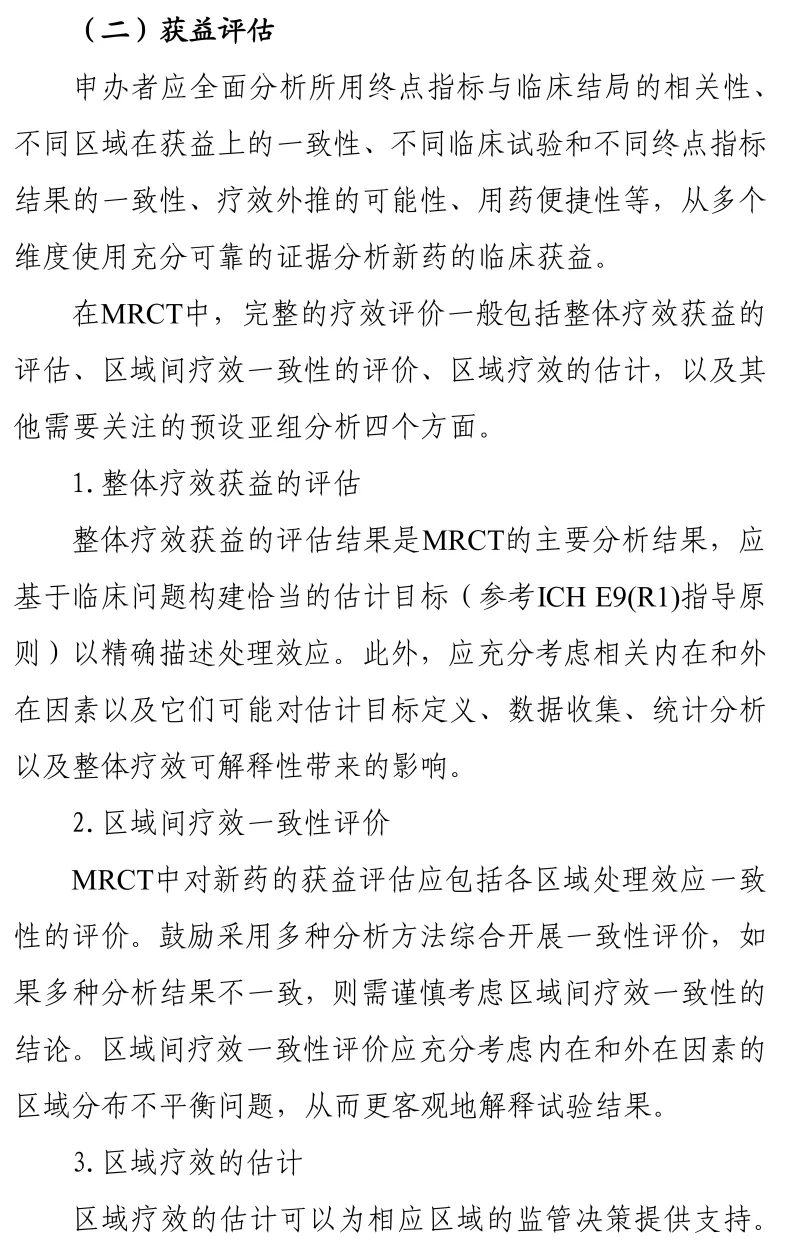 （二）获益评估

申办者应全面分析所用终点指标与临床结局的相关性、不同区域在获益上的一致性、不同临床试验和不同终点指标结果的一致性、疗效外推的可能性、用药便捷性等，从多个维度使用充分可靠的证据分析新药的临床获益。

在MRCT中，完整的疗效评价一般包括整体疗效获益的评估、区域间疗效一致性的评价、区域疗效的估计，以及其他需要关注的预设亚组分析四个方面。

1. 整体疗效获益的评估

整体疗效获益的评估结果是MRCT的主要分析结果，应基于临床问题构建恰当的估计目标（参考ICH E9(R1)指导原则）以精确描述处理效应。此外，应充分考虑相关内在和外在因素以及它们可能对估计目标定义、数据收集、统计分析以及整体疗效可解释性带来的影响。

2. 区域间疗效一致性评价

MRCT中对新药的获益评估应包括各区域处理效应一致性的评价。鼓励采用多种分析方法综合开展一致性评价，如果多种分析结果不一致，则需谨慎考虑区域间疗效一致性的结论。区域间疗效一致性评价应充分考虑内在和外在因素的区域分布不平衡问题，从而更客观地解释试验结果。

3. 区域疗效的估计

区域疗效的估计可以为相应区域的监管决策提供支持。